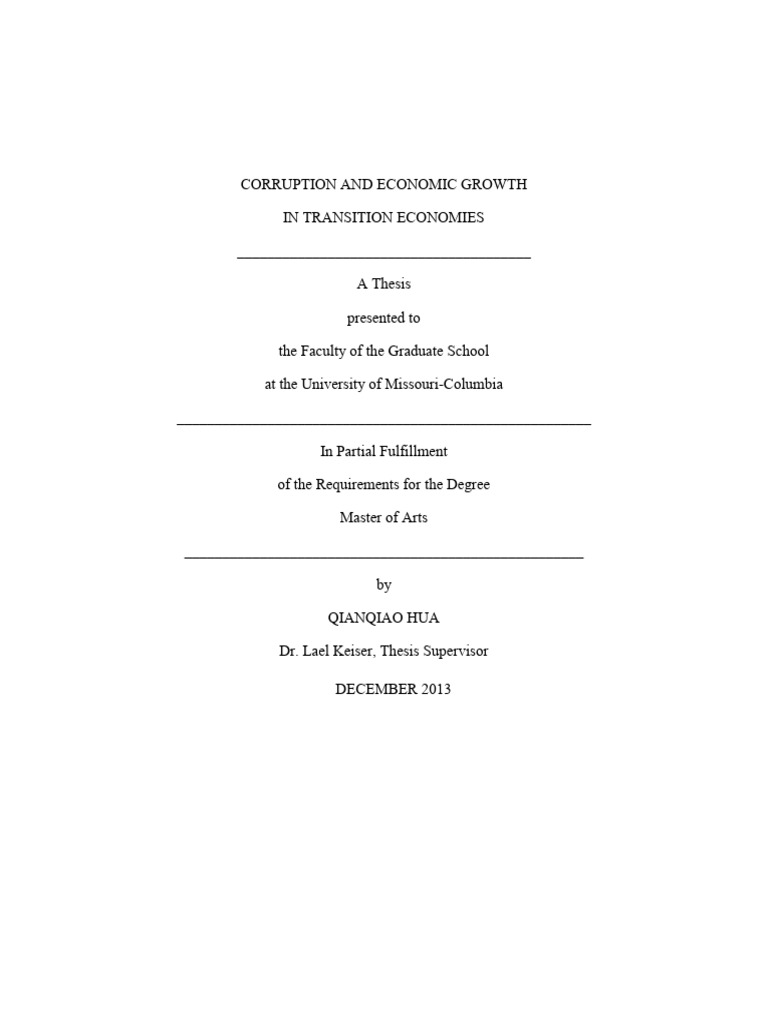 CORRUPTION AND ECONOMIC GROWTH

IN TRANSITION ECONOMIES

A Thesis

presented to

the Faculty of the Graduate School

at the University of Missouri-Columbia

In Partial Fulfillment

of the Requirements for the Degree

Master of Arts

by

QIANQIAO HUA

Dr. Lael Keiser, Thesis Supervisor

DECEMBER 2013